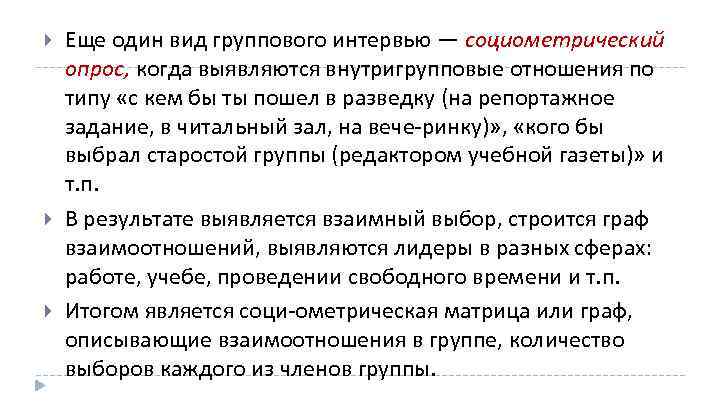 Еще один вид группового интервью — социометрический опрос, когда выявляются внутригрупповые отношения по типу «с кем бы ты пошел в разведку (на репортажное задание, в читальный зал, на вече-ринку)», «кого бы выбрал старостой группы (редактором учебной газеты)» и т.п.

В результате выявляется взаимный выбор, строится граф взаимоотношений, выявляются лидеры в разных сферах: работе, учебе, проведении свободного времени и т.п.

Итогом является соци-ометрическая матрица или граф, описывающие взаимоотношения в группе, количество выборов каждого из членов группы.